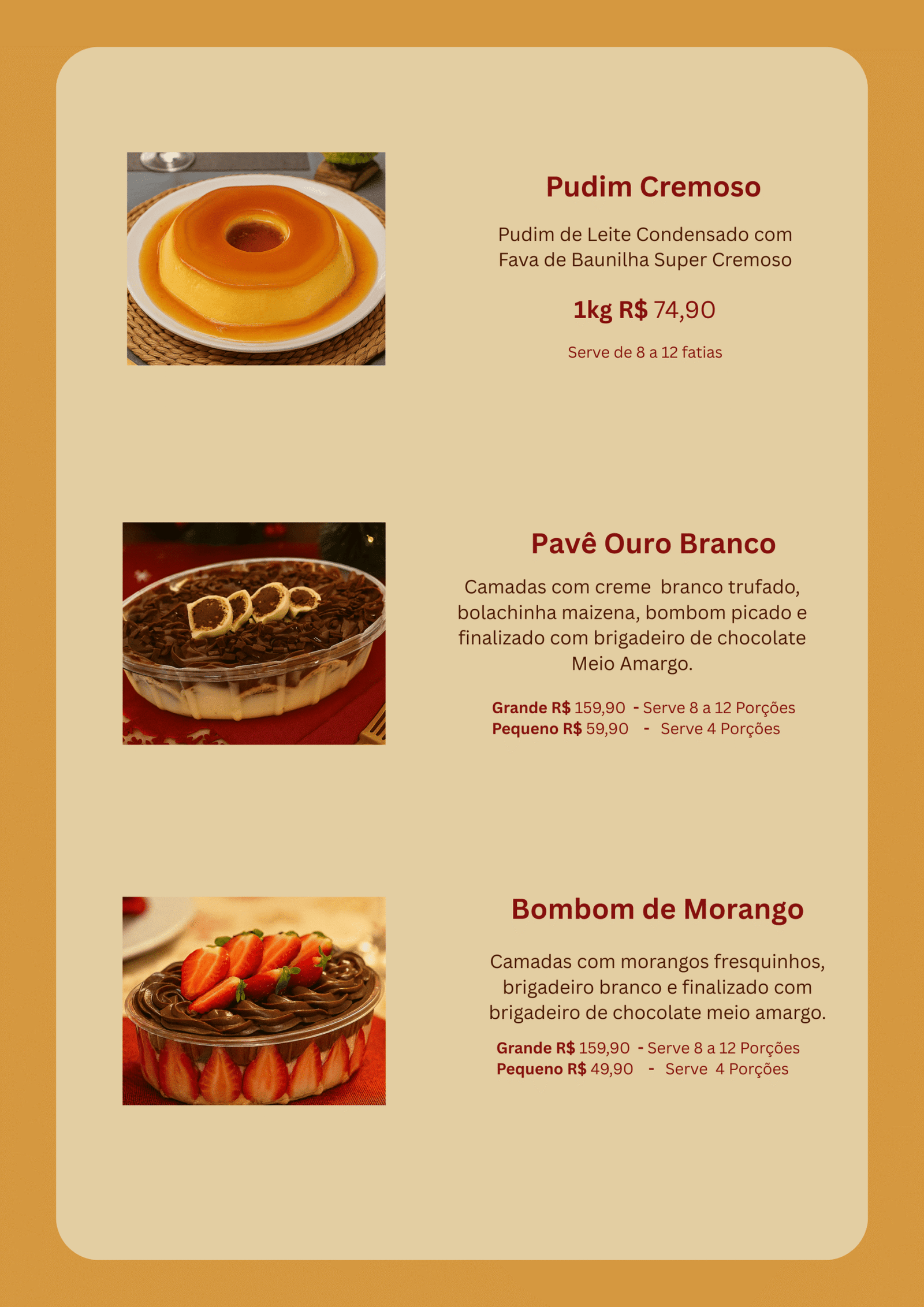 Pudim Cremoso

Pudim de Leite Condensado com Fava de Baunilha Super Cremoso

1kg R$ 74,90

Serve de 8 a 12 fatias

Pavê Ouro Branco

Camadas com creme branco trufado, bolachinha maizena, bombom picado e finalizado com brigadeiro de chocolate Meio Amargo.

Grande R$ 159,90 - Serve 8 a 12 Porções
Pequeno R$ 59,90 - Serve 4 Porções

Bombom de Morango

Camadas com morangos fresquinhos, brigadeiro branco e finalizado com brigadeiro de chocolate meio amargo.

Grande R$ 159,90 - Serve 8 a 12 Porções
Pequeno R$ 49,90 - Serve 4 Porções